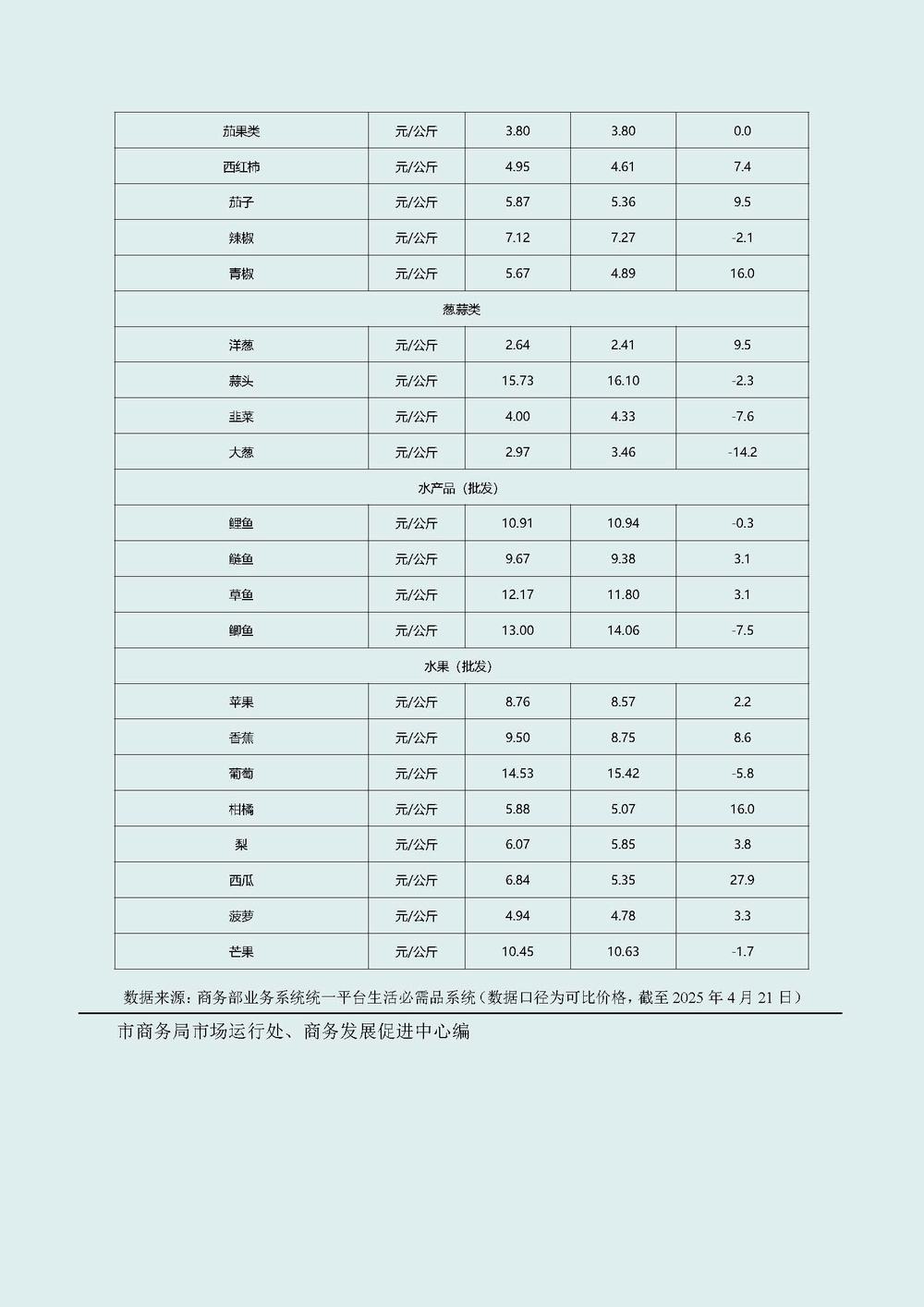 | 茄果类 | 元/公斤 | 3.80 | 3.80 | 0.0 |
|---|---|---|---|---|
| 西红柿 | 元/公斤 | 4.95 | 4.61 | 7.4 |
| 茄子 | 元/公斤 | 5.87 | 5.36 | 9.5 |
| 辣椒 | 元/公斤 | 7.12 | 7.27 | -2.1 |
| 青椒 | 元/公斤 | 5.67 | 4.89 | 16.0 |
| 葱蒜类 | | | | |
| 洋葱 | 元/公斤 | 2.64 | 2.41 | 9.5 |
| 蒜头 | 元/公斤 | 15.73 | 16.10 | -2.3 |
| 韭菜 | 元/公斤 | 4.00 | 4.33 | -7.6 |
| 大葱 | 元/公斤 | 2.97 | 3.46 | -14.2 |
| 水产品（批发） | | | | |
| 鲤鱼 | 元/公斤 | 10.91 | 10.94 | -0.3 |
| 鲢鱼 | 元/公斤 | 9.67 | 9.38 | 3.1 |
| 草鱼 | 元/公斤 | 12.17 | 11.80 | 3.1 |
| 鲫鱼 | 元/公斤 | 13.00 | 14.06 | -7.5 |
| 水果（批发） | | | | |
| 苹果 | 元/公斤 | 8.76 | 8.57 | 2.2 |
| 香蕉 | 元/公斤 | 9.50 | 8.75 | 8.6 |
| 葡萄 | 元/公斤 | 14.53 | 15.42 | -5.8 |
| 柑橘 | 元/公斤 | 5.88 | 5.07 | 16.0 |
| 梨 | 元/公斤 | 6.07 | 5.85 | 3.8 |
| 西瓜 | 元/公斤 | 6.84 | 5.35 | 27.9 |
| 菠萝 | 元/公斤 | 4.94 | 4.78 | 3.3 |
| 芒果 | 元/公斤 | 10.45 | 10.63 | -1.7 |

数据来源：商务部业务系统统一平台生活必需品系统（数据口径为可比价格，截至 2025 年 4 月 21 日）

市商务局市场运行处、商务发展促进中心编